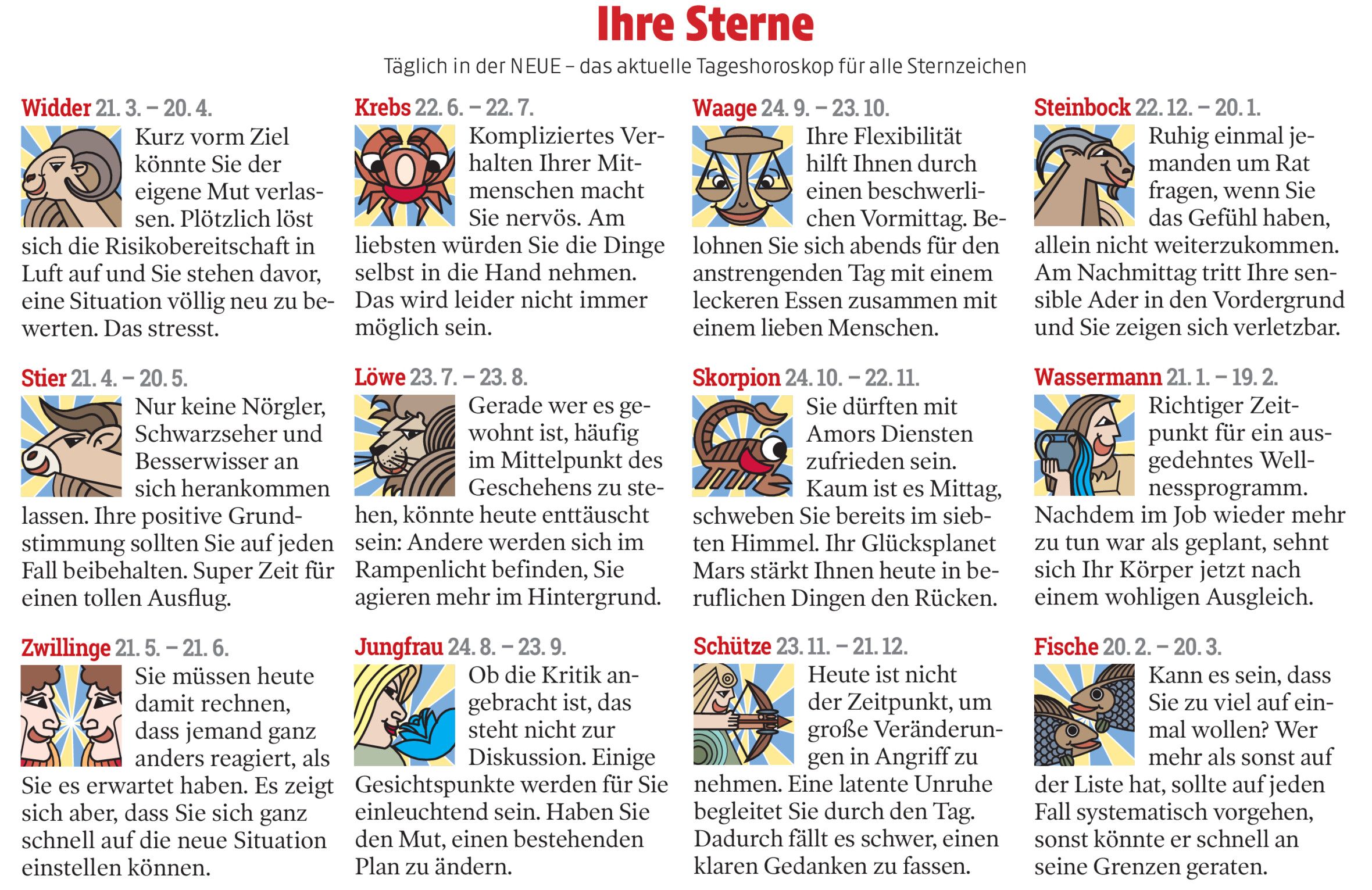 Ihre Sterne

Täglich in der NEUE – das aktuelle Tageshoroskop für alle Sternzeichen

Widder 21. 3. – 20. 4.
Kurz vorm Ziel könnte Sie der eigene Mut verlassen. Plötzlich löst sich die Risikobereitschaft in Luft auf und Sie stehen davor, eine Situation völlig neu zu bewerten. Das stresst.

Stier 21. 4. – 20. 5.
Nur keine Nörgler, Schwarzseher und Besserwisser an sich herankommen lassen. Ihre positive Grundstimmung sollten Sie auf jeden Fall beibehalten. Super Zeit für einen tollen Ausflug.

Zwillinge 21. 5. – 21. 6.
Sie müssen heute damit rechnen, dass jemand ganz anders reagiert, als Sie es erwartet haben. Es zeigt sich aber, dass Sie sich ganz schnell auf die neue Situation einstellen können.

Krebs 22. 6. – 22. 7.
Kompliziertes Verhalten Ihrer Mitmenschen macht Sie nervös. Am liebsten würden Sie die Dinge selbst in die Hand nehmen. Das wird leider nicht immer möglich sein.

Löwe 23. 7. – 23. 8.
Gerade wer es gewohnt ist, häufig im Mittelpunkt des Geschehens zu stehen, könnte heute enttäuscht sein: Andere werden sich im Rampenlicht befinden, Sie agieren mehr im Hintergrund.

Jungfrau 24. 8. – 23. 9.
Ob die Kritik angebracht ist, das steht nicht zur Diskussion. Einige Gesichtspunkte werden für Sie einleuchtend sein. Haben Sie den Mut, einen bestehenden Plan zu ändern.

Waage 24. 9. – 23. 10.
Ihre Flexibilität hilft Ihnen durch einen beschwerlichen Vormittag. Belohnen Sie sich abends für den anstrengenden Tag mit einem leckeren Essen zusammen mit einem lieben Menschen.

Skorpion 24. 10. – 22. 11.
Sie dürften mit Amors Diensten zufrieden sein. Kaum ist es Mittag, schweben Sie bereits im siebten Himmel. Ihr Glücksplanet Mars stärkt Ihnen heute in beruflichen Dingen den Rücken.

Schütze 23. 11. – 21. 12.
Heute ist nicht der Zeitpunkt, um große Veränderungen in Angriff zu nehmen. Eine latente Unruhe begleitet Sie durch den Tag. Dadurch fällt es schwer, einen klaren Gedanken zu fassen.

Steinbock 22. 12. – 20. 1.
Ruhig einmal jemanden um Rat fragen, wenn Sie das Gefühl haben, allein nicht weiterzukommen. Am Nachmittag tritt Ihre sensible Ader in den Vordergrund und Sie zeigen sich verletzbar.

Wassermann 21. 1. – 19. 2.
Richtiger Zeitpunkt für ein ausgedehntes Wellnessprogramm. Nachdem im Job wieder mehr zu tun war als geplant, sehnt sich Ihr Körper jetzt nach einem wohligen Ausgleich.

Fische 20. 2. – 20. 3.
Kann es sein, dass Sie zu viel auf einmal wollen? Wer mehr als sonst auf der Liste hat, sollte auf jeden Fall systematisch vorgehen, sonst könnte er schnell an seine Grenzen geraten.